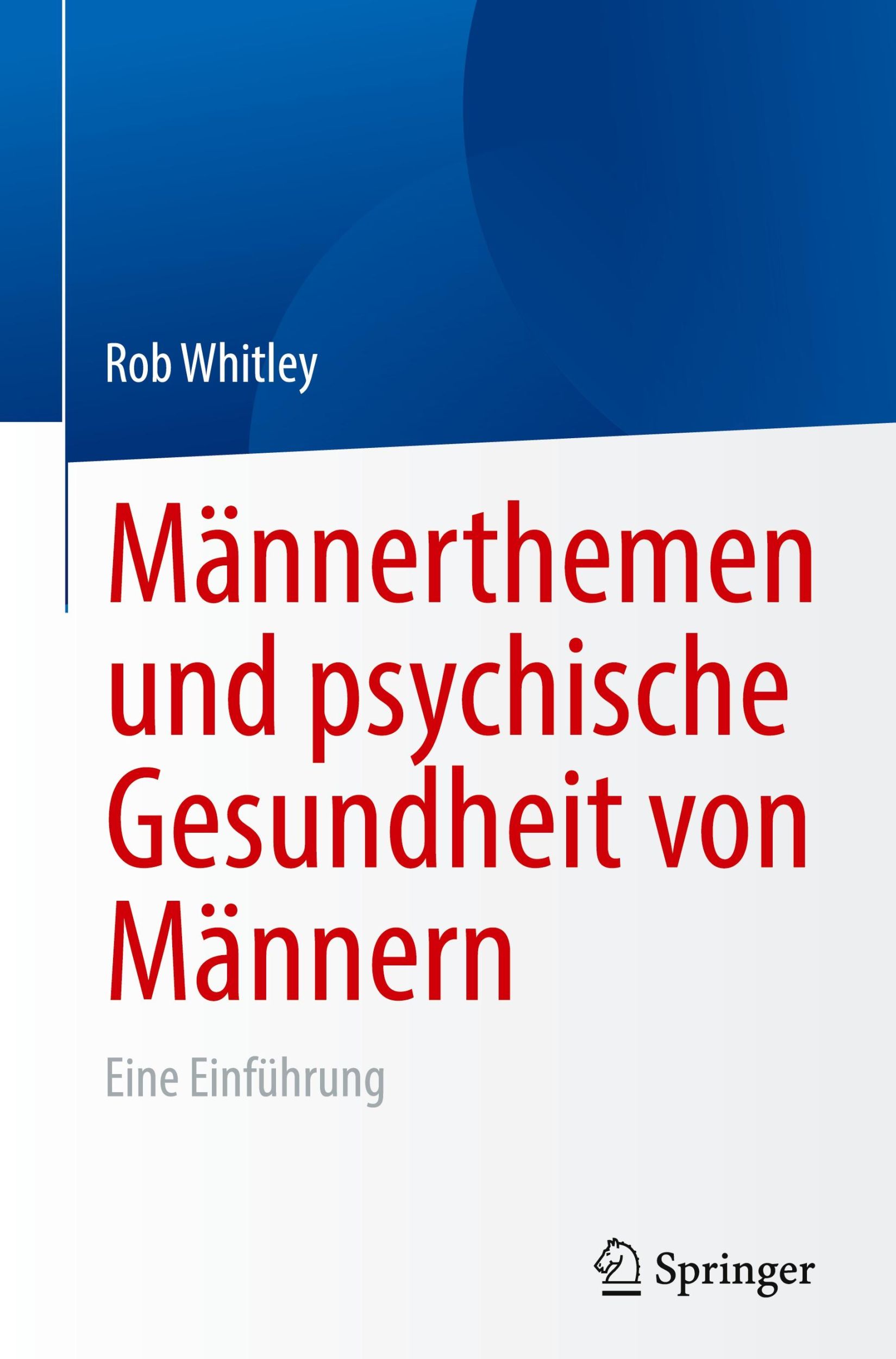 Rob Whitley

Männerthemen und psychische Gesundheit von Männern

Eine Einführung

Springer